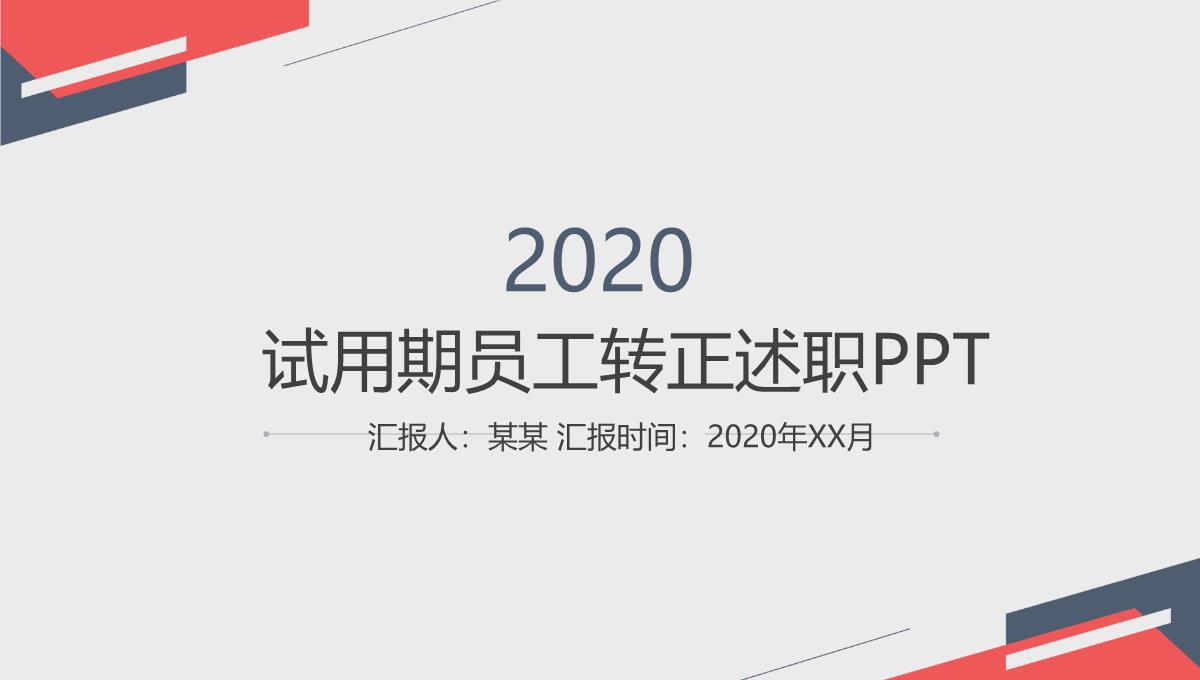 2020

试用期员工转正述职PPT

汇报人：某某 汇报时间：2020年XX月